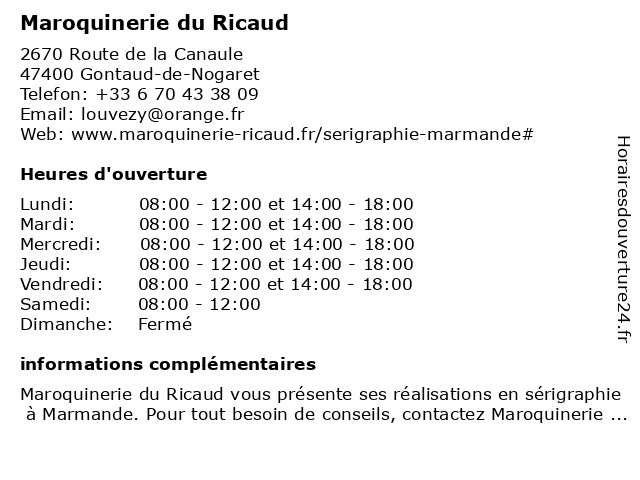 Maroquinerie du Ricaud

2670 Route de la Canaule
47400 Gontaud-de-Nogaret
Telefon: +33 6 70 43 38 09
Email: louvezy@orange.fr
Web: www.maroquinerie-ricaud.fr/serigraphie-marmande#

Heures d'ouverture

| | |
|---|---|
| Lundi: | 08:00 - 12:00 et 14:00 - 18:00 |
| Mardi: | 08:00 - 12:00 et 14:00 - 18:00 |
| Mercredi: | 08:00 - 12:00 et 14:00 - 18:00 |
| Jeudi: | 08:00 - 12:00 et 14:00 - 18:00 |
| Vendredi: | 08:00 - 12:00 et 14:00 - 18:00 |
| Samedi: | 08:00 - 12:00 |
| Dimanche: | Fermé |

informations complémentaires

Maroquinerie du Ricaud vous présente ses réalisations en sérigraphie à Marmande. Pour tout besoin de conseils, contactez Maroquinerie ...

Horairesdouverture24.fr